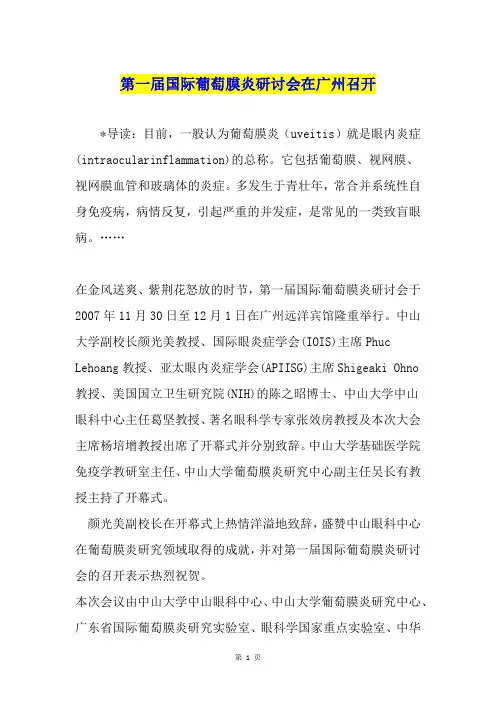 第一届国际葡萄膜炎研讨会在广州召开

*导读：目前，一般认为葡萄膜炎（uveitis）就是眼内炎症(intraocularinflammation)的总称。它包括葡萄膜、视网膜、视网膜血管和玻璃体的炎症。多发生于青壮年，常合并系统性自身免疫病，病情反复，引起严重的并发症，是常见的一类致盲眼病。……

在金风送爽、紫荆花怒放的时节，第一届国际葡萄膜炎研讨会于2007年11月30日至12月1日在广州远洋宾馆隆重举行。中山大学副校长颜光美教授、国际眼炎症学会(IOIS)主席Phuc Lehoang教授、亚太眼内炎症学会(APIISG)主席Shigeaki Ohno教授、美国国立卫生研究院(NIH)的陈之昭博士、中山大学中山眼科中心主任葛坚教授、著名眼科学专家张效房教授及本次大会主席杨培增教授出席了开幕式并分别致辞。中山大学基础医学院免疫学教研室主任、中山大学葡萄膜炎研究中心副主任吴长有教授主持了开幕式。

颜光美副校长在开幕式上热情洋溢地致辞，盛赞中山眼科中心在葡萄膜炎研究领域取得的成就，并对第一届国际葡萄膜炎研讨会的召开表示热烈祝贺。

本次会议由中山大学中山眼科中心、中山大学葡萄膜炎研究中心、广东省国际葡萄膜炎研究实验室、眼科学国家重点实验室、中华

第 1 页